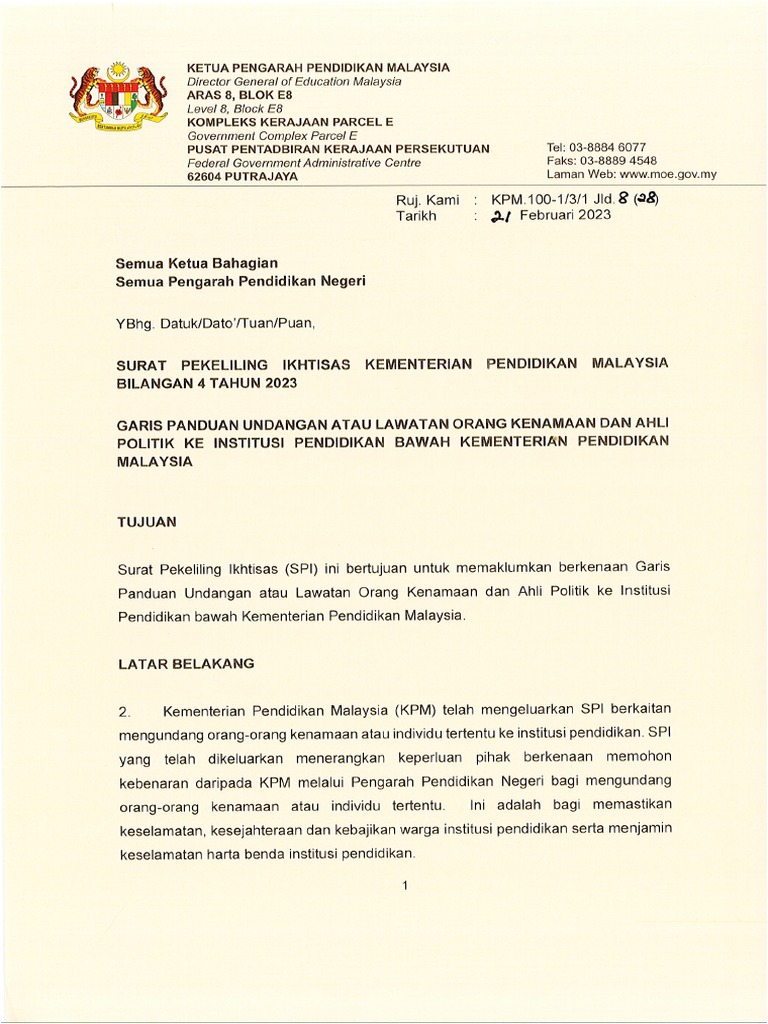 KETUA PENGARAH PENDIDIKAN MALAYSIA
Director General of Education Malaysia
ARAS 8, BLOK E8
Level 8, Block E8
KOMPLEKS KERAJAAN PARCEL E
Government Complex Parcel E
PUSAT PENTADBIRAN KERAJAAN PERSEKUTUAN
Federal Government Administrative Centre
62604 PUTRAJAYA

Tel: 03-8884 6077
Faks: 03-8889 4548
Laman Web: www.moe.gov.my

Ruj. Kami : KPM.100-1/3/1 Jld. 8 (28)
Tarikh : 21 Februari 2023

Semua Ketua Bahagian
Semua Pengarah Pendidikan Negeri

YBhg. Datuk/Dato'/Tuan/Puan,

SURAT PEKELILING IKHTISAS KEMENTERIAN PENDIDIKAN MALAYSIA BILANGAN 4 TAHUN 2023

GARIS PANDUAN UNDANGAN ATAU LAWATAN ORANG KENAMAAN DAN AHLI POLITIK KE INSTITUSI PENDIDIKAN BAWAH KEMENTERIAN PENDIDIKAN MALAYSIA

TUJUAN

Surat Pekeliling Ikhtisas (SPI) ini bertujuan untuk memaklumkan berkenaan Garis Panduan Undangan atau Lawatan Orang Kenamaan dan Ahli Politik ke Institusi Pendidikan bawah Kementerian Pendidikan Malaysia.

LATAR BELAKANG

2. Kementerian Pendidikan Malaysia (KPM) telah mengeluarkan SPI berkaitan mengundang orang-orang kenamaan atau individu tertentu ke institusi pendidikan. SPI yang telah dikeluarkan menerangkan keperluan pihak berkenaan memohon kebenaran daripada KPM melalui Pengarah Pendidikan Negeri bagi mengundang orang-orang kenamaan atau individu tertentu. Ini adalah bagi memastikan keselamatan, kesejahteraan dan kebajikan warga institusi pendidikan serta menjamin keselamatan harta benda institusi pendidikan.

1